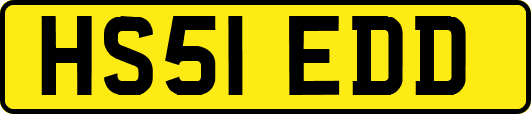 HS51 EDD